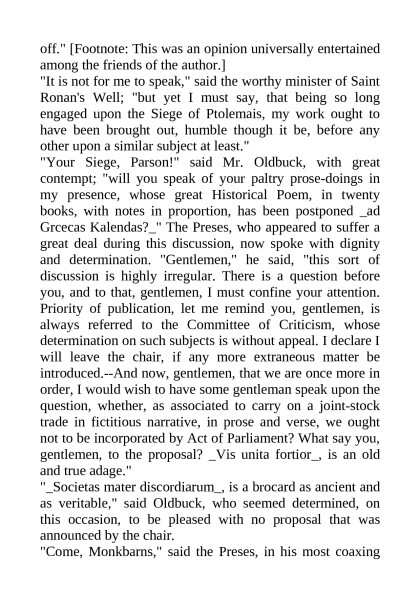 off." [Footnote: This was an opinion universally entertained among the friends of the author.]
"It is not for me to speak," said the worthy minister of Saint Ronan's Well; "but yet I must say, that being so long engaged upon the Siege of Ptolemais, my work ought to have been brought out, humble though it be, before any other upon a similar subject at least."
"Your Siege, Parson!" said Mr. Oldbuck, with great contempt; "will you speak of your paltry prose-doings in my presence, whose great Historical Poem, in twenty books, with notes in proportion, has been postponed _ad Grcecas Kalendas?_" The Preses, who appeared to suffer a great deal during this discussion, now spoke with dignity and determination. "Gentlemen," he said, "this sort of discussion is highly irregular. There is a question before you, and to that, gentlemen, I must confine your attention. Priority of publication, let me remind you, gentlemen, is always referred to the Committee of Criticism, whose determination on such subjects is without appeal. I declare I will leave the chair, if any more extraneous matter be introduced.--And now, gentlemen, that we are once more in order, I would wish to have some gentleman speak upon the question, whether, as associated to carry on a joint-stock trade in fictitious narrative, in prose and verse, we ought not to be incorporated by Act of Parliament? What say you, gentlemen, to the proposal? _Vis unita fortior_, is an old and true adage."
"_Societas mater discordiarum_, is a brocard as ancient and as veritable," said Oldbuck, who seemed determined, on this occasion, to be pleased with no proposal that was announced by the chair.
"Come, Monkbarns," said the Preses, in his most coaxing